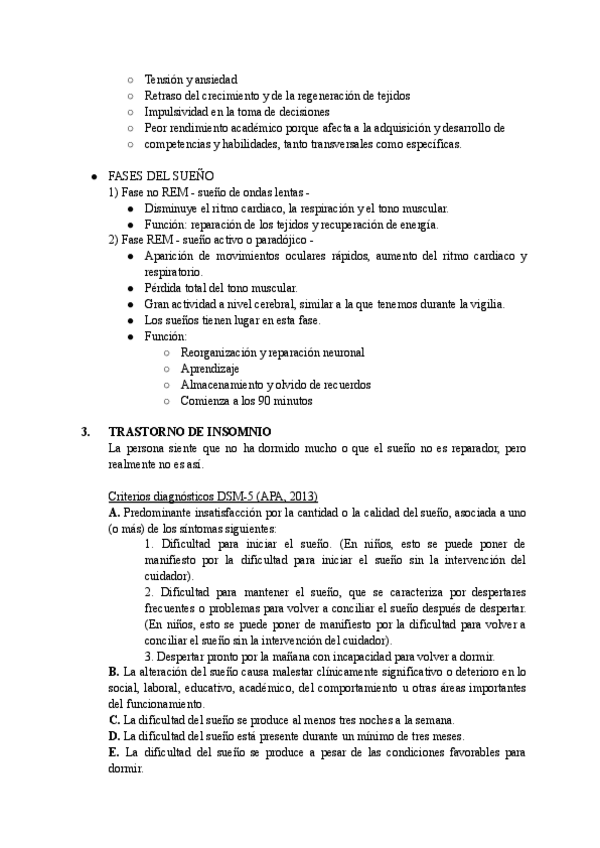 ○ Tensión y ansiedad
○ Retraso del crecimiento y de la regeneración de tejidos
○ Impulsividad en la toma de decisiones
○ Peor rendimiento académico porque afecta a la adquisición y desarrollo de
○ competencias y habilidades, tanto transversales como específicas.

● FASES DEL SUEÑO
1) Fase no REM - sueño de ondas lentas -
● Disminuye el ritmo cardiaco, la respiración y el tono muscular.
● Función: reparación de los tejidos y recuperación de energía.
2) Fase REM - sueño activo o paradójico -
● Aparición de movimientos oculares rápidos, aumento del ritmo cardiaco y respiratorio.
● Pérdida total del tono muscular.
● Gran actividad a nivel cerebral, similar a la que tenemos durante la vigilia.
● Los sueños tienen lugar en esta fase.
● Función:
○ Reorganización y reparación neuronal
○ Aprendizaje
○ Almacenamiento y olvido de recuerdos
○ Comienza a los 90 minutos

3. TRASTORNO DE INSOMNIO
La persona siente que no ha dormido mucho o que el sueño no es reparador, pero realmente no es así.

Criterios diagnósticos DSM-5 (APA, 2013)
A. Predominante insatisfacción por la cantidad o la calidad del sueño, asociada a uno (o más) de los síntomas siguientes:
1. Dificultad para iniciar el sueño. (En niños, esto se puede poner de manifiesto por la dificultad para iniciar el sueño sin la intervención del cuidador).
2. Dificultad para mantener el sueño, que se caracteriza por despertares frecuentes o problemas para volver a conciliar el sueño después de despertar. (En niños, esto se puede poner de manifiesto por la dificultad para volver a conciliar el sueño sin la intervención del cuidador).
3. Despertar pronto por la mañana con incapacidad para volver a dormir.
B. La alteración del sueño causa malestar clínicamente significativo o deterioro en lo social, laboral, educativo, académico, del comportamiento u otras áreas importantes del funcionamiento.
C. La dificultad del sueño se produce al menos tres noches a la semana.
D. La dificultad del sueño está presente durante un mínimo de tres meses.
E. La dificultad del sueño se produce a pesar de las condiciones favorables para dormir.